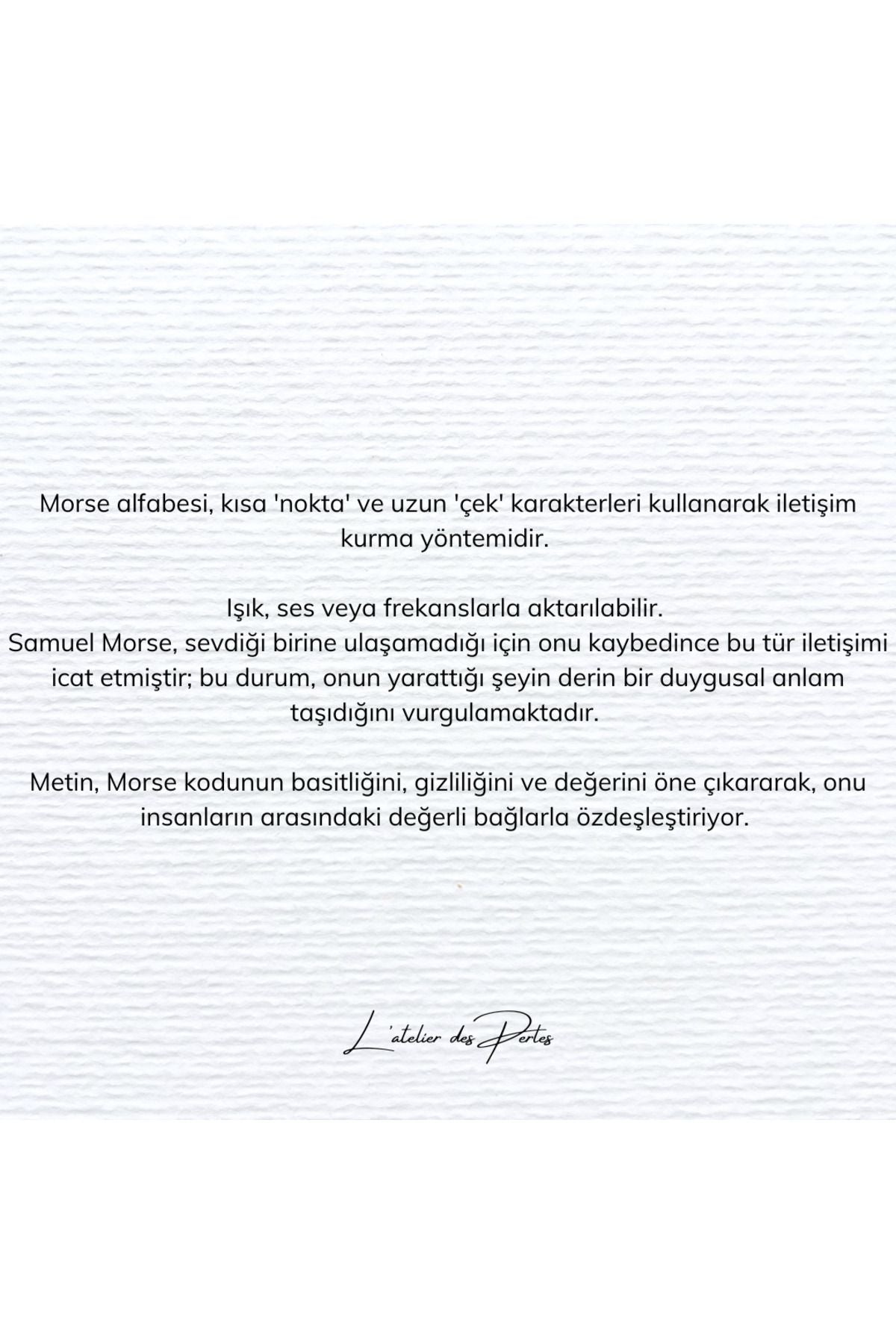 Morse alfabesi, kısa 'nokta' ve uzun 'çek' karakterleri kullanarak iletişim kurma yöntemidir.

Işık, ses veya frekanslarla aktarılabilir.
Samuel Morse, sevdiği birine ulaşamadığı için onu kaybedince bu tür iletişimi icat etmiştir; bu durum, onun yarattığı şeyin derin bir duygusal anlam taşıdığını vurgulamaktadır.

Metin, Morse kodunun basitliğini, gizliliğini ve değerini öne çıkararak, onu insanların arasındaki değerli bağlarla özdeşleştiriyor.

L'atelier des Perles